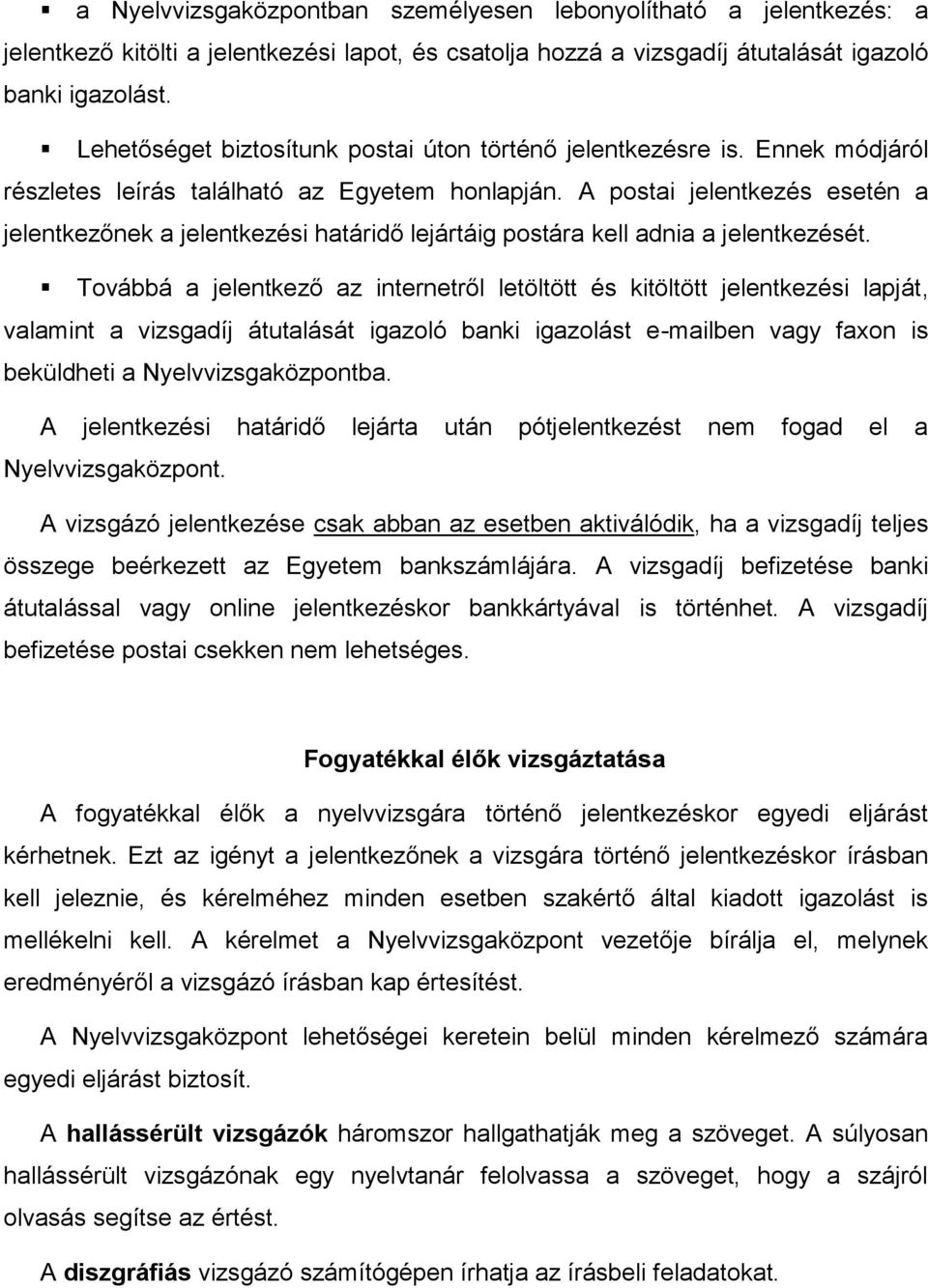 ▪ a Nyelvvizsgaközpontban személyesen lebonyolítható a jelentkezés: a jelentkező kitölti a jelentkezési lapot, és csatolja hozzá a vizsgadíj átutalását igazoló banki igazolást.

▪ Lehetőséget biztosítunk postai úton történő jelentkezésre is. Ennek módjáról részletes leírás található az Egyetem honlapján. A postai jelentkezés esetén a jelentkezőnek a jelentkezési határidő lejártáig postára kell adnia a jelentkezését.

▪ Továbbá a jelentkező az internetről letöltött és kitöltött jelentkezési lapját, valamint a vizsgadíj átutalását igazoló banki igazolást e-mailben vagy faxon is beküldheti a Nyelvvizsgaközpontba.

A jelentkezési határidő lejárta után pótjelentkezést nem fogad el a Nyelvvizsgaközpont.

A vizsgázó jelentkezése csak abban az esetben aktiválódik, ha a vizsgadíj teljes összege beérkezett az Egyetem bankszámlájára. A vizsgadíj befizetése banki átutalással vagy online jelentkezéskor bankkártyával is történhet. A vizsgadíj befizetése postai csekken nem lehetséges.

Fogyatékkal élők vizsgáztatása

A fogyatékkal élők a nyelvvizsgára történő jelentkezéskor egyedi eljárást kérhetnek. Ezt az igényt a jelentkezőnek a vizsgára történő jelentkezéskor írásban kell jeleznie, és kérelméhez minden esetben szakértő által kiadott igazolást is mellékelni kell. A kérelmet a Nyelvvizsgaközpont vezetője bírálja el, melynek eredményéről a vizsgázó írásban kap értesítést.

A Nyelvvizsgaközpont lehetőségei keretein belül minden kérelmező számára egyedi eljárást biztosít.

A hallássérült vizsgázók háromszor hallgathatják meg a szöveget. A súlyosan hallássérült vizsgázónak egy nyelvtanár felolvassa a szöveget, hogy a szájról olvasás segítse az értést.

A diszgráfiás vizsgázó számítógépen írhatja az írásbeli feladatokat.